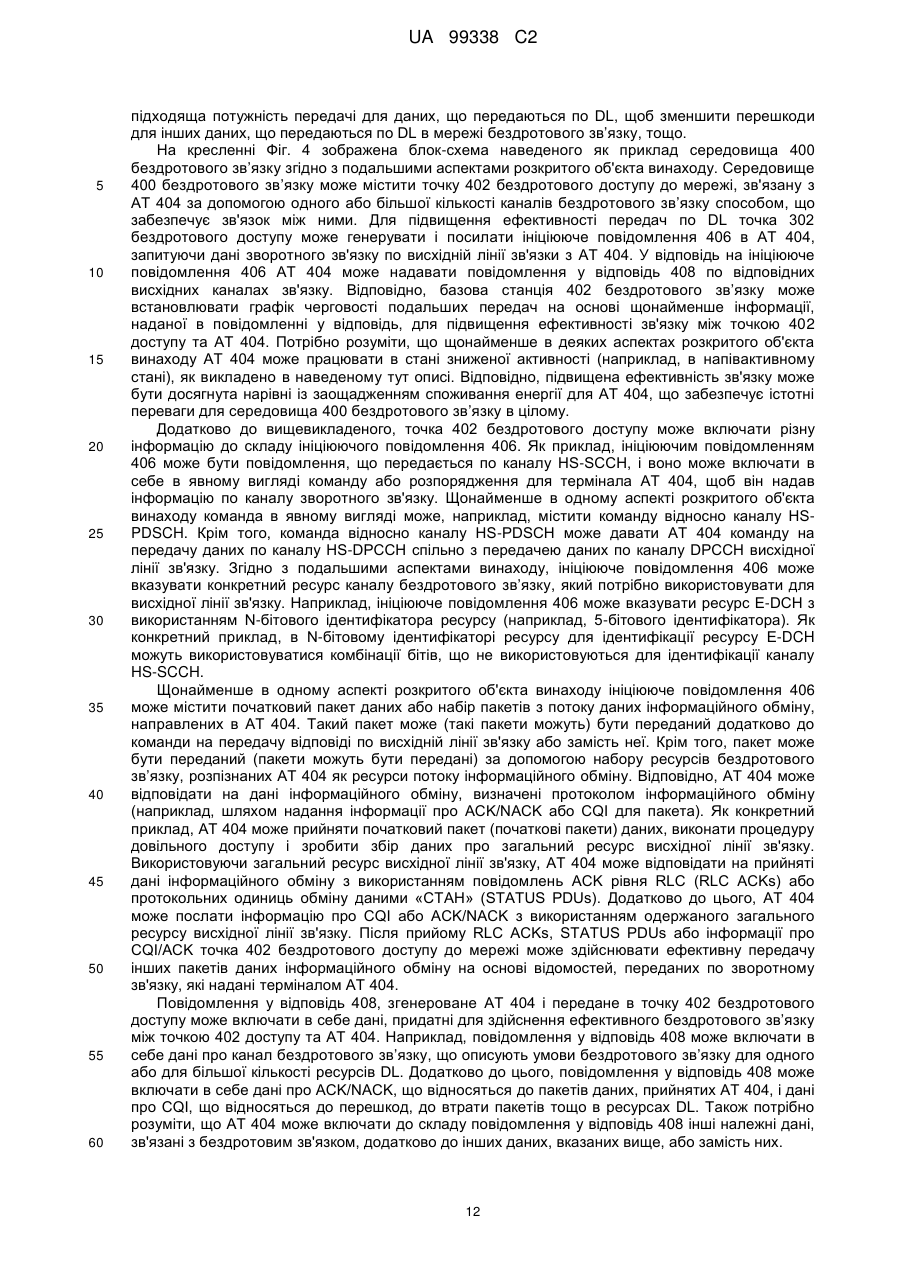 UA 99338 C2

підходяща потужність передачі для даних, що передаються по DL, щоб зменшити перешкоди для інших даних, що передаються по DL в мережі бездротового зв'язку, тощо.

На кресленні Фіг. 4 зображена блок-схема наведеного як приклад середовища 400 бездротового зв'язку згідно з подальшими аспектами розкритого об'єкта винаходу. Середовище 400 бездротового зв'язку може містити точку 402 бездротового доступу до мережі, зв'язану з АТ 404 за допомогою одного або більшої кількості каналів бездротового зв'язку способом, що забезпечує зв'язок між ними. Для підвищення ефективності передач по DL точка 302 бездротового доступу може генерувати і посилати ініціююче повідомлення 406 в АТ 404, запитуючи дані зворотного зв'язку по висхідній лінії зв'язки з АТ 404. У відповідь на ініціююче повідомлення 406 АТ 404 може надавати повідомлення у відповідь 408 по відповідних висхідних каналах зв'язку. Відповідно, базова станція 402 бездротового зв'язку може встановлювати графік черговості подальших передач на основі щонайменше інформації, наданої в повідомленні у відповідь, для підвищення ефективності зв'язку між точкою 402 доступу та АТ 404. Потрібно розуміти, що щонайменше в деяких аспектах розкритого об'єкта винаходу АТ 404 може працювати в стані зниженої активності (наприклад, в напівактивному стані), як викладено в наведеному тут описі. Відповідно, підвищена ефективність зв'язку може бути досягнута нарівні із заощадженням споживання енергії для АТ 404, що забезпечує істотні переваги для середовища 400 бездротового зв'язку в цілому.

Додатково до вищевикладеного, точка 402 бездротового доступу може включати різну інформацію до складу ініціюючого повідомлення 406. Як приклад, ініціюючим повідомленням 406 може бути повідомлення, що передається по каналу HS-SCCH, і воно може включати в себе в явному вигляді команду або розпорядження для термінала АТ 404, щоб він надав інформацію по каналу зворотного зв'язку. Щонайменше в одному аспекті розкритого об'єкта винаходу команда в явному вигляді може, наприклад, містити команду відносно каналу HS-PDSCH. Крім того, команда відносно каналу HS-PDSCH може давати АТ 404 команду на передачу даних по каналу HS-DPCCH спільно з передачею даних по каналу DPCCH висхідної лінії зв'язку. Згідно з подальшими аспектами винаходу, ініціююче повідомлення 406 може вказувати конкретний ресурс каналу бездротового зв'язку, який потрібно використовувати для висхідної лінії зв'язку. Наприклад, ініціююче повідомлення 406 може вказувати ресурс E-DCH з використанням N-бітового ідентифікатора ресурсу (наприклад, 5-бітового ідентифікатора). Як конкретний приклад, в N-бітовому ідентифікаторі ресурсу для ідентифікації ресурсу E-DCH можуть використовуватися комбінації бітів, що не використовуються для ідентифікації каналу HS-SCCH.

Щонайменше в одному аспекті розкритого об'єкта винаходу ініціююче повідомлення 406 може містити початковий пакет даних або набір пакетів з потоку даних інформаційного обміну, направлених в АТ 404. Такий пакет може (такі пакети можуть) бути переданий додатково до команди на передачу відповіді по висхідній лінії зв'язку або замість неї. Крім того, пакет може бути переданий (пакети можуть бути передані) за допомогою набору ресурсів бездротового зв'язку, розпізнаних АТ 404 як ресурси потоку інформаційного обміну. Відповідно, АТ 404 може відповідати на дані інформаційного обміну, визначені протоколом інформаційного обміну (наприклад, шляхом надання інформації про ACK/NACK або CQI для пакета). Як конкретний приклад, АТ 404 може прийняти початковий пакет (початкові пакети) даних, виконати процедуру довільного доступу і зробити збір даних про загальний ресурс висхідної лінії зв'язку. Використовуючи загальний ресурс висхідної лінії зв'язку, АТ 404 може відповідати на прийняті дані інформаційного обміну з використанням повідомлень ACK рівня RLC (RLC ACKs) або протокольних одиниць обміну даними «СТАН» (STATUS PDUs). Додатково до цього, АТ 404 може послати інформацію про CQI або ACK/NACK з використанням одержаного загального ресурсу висхідної лінії зв'язку. Після прийому RLC ACKs, STATUS PDUs або інформації про CQI/ACK точка 402 бездротового доступу до мережі може здійснювати ефективну передачу інших пакетів даних інформаційного обміну на основі відомостей, переданих по зворотному зв'язку, які надані терміналом АТ 404.

Повідомлення у відповідь 408, згенероване АТ 404 і передане в точку 402 бездротового доступу може включати в себе дані, придатні для здійснення ефективного бездротового зв'язку між точкою 402 доступу та АТ 404. Наприклад, повідомлення у відповідь 408 може включати в себе дані про канал бездротового зв'язку, що описують умови бездротового зв'язку для одного або для більшої кількості ресурсів DL. Додатково до цього, повідомлення у відповідь 408 може включати в себе дані про ACK/NACK, що відносяться до пакетів даних, прийнятих АТ 404, і дані про CQI, що відносяться до перешкод, до втрати пакетів тощо в ресурсах DL. Також потрібно розуміти, що АТ 404 може включати до складу повідомлення у відповідь 408 інші належні дані, зв'язані з бездротовим зв'язком, додатково до інших даних, вказаних вище, або замість них.

5
10
15
20
25
30
35
40
45
50
55
60

12